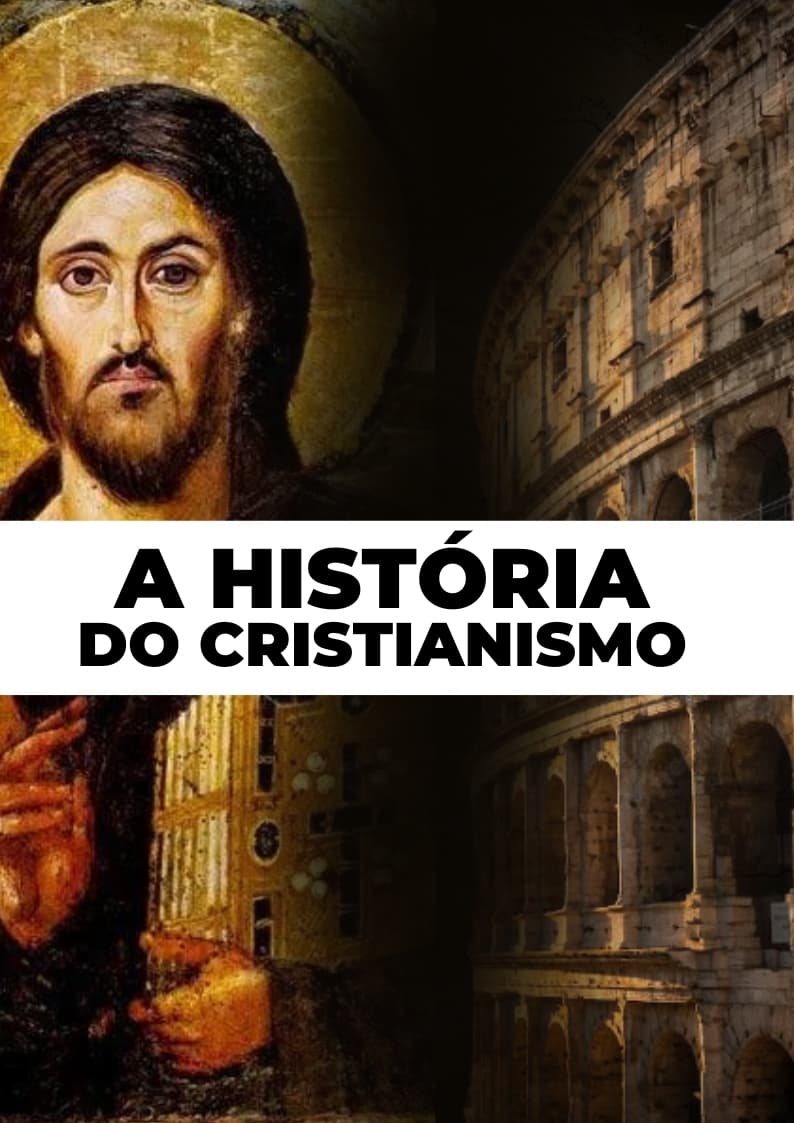 A HISTÓRIA
DO CRISTIANISMO